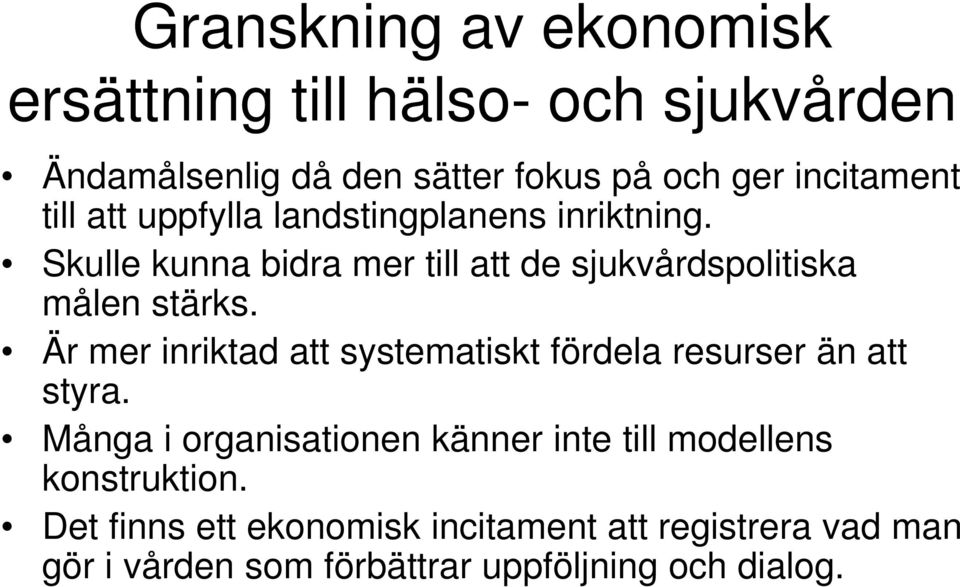 Granskning av ekonomisk ersättning till hälso- och sjukvården

• Ändamålsenlig då den sätter fokus på och ger incitament till att uppfylla landstingplanens inriktning.

• Skulle kunna bidra mer till att de sjukvårdspolitiska målen stärks.

• Är mer inriktad att systematiskt fördela resurser än att styra.

• Många i organisationen känner inte till modellens konstruktion.

• Det finns ett ekonomisk incitament att registrera vad man gör i vården som förbättrar uppföljning och dialog.